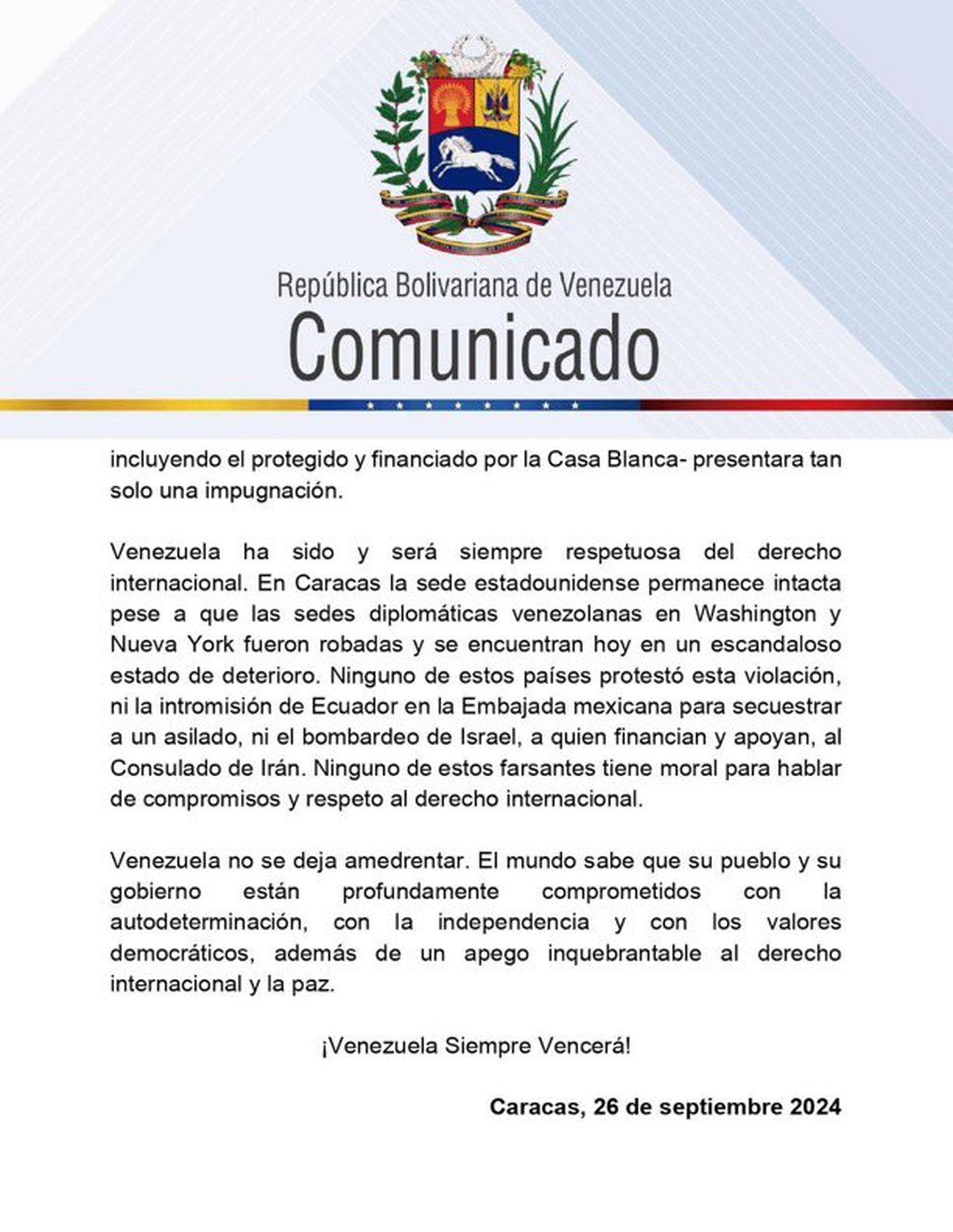 República Bolivariana de Venezuela
Comunicado

incluyendo el protegido y financiado por la Casa Blanca- presentara tan solo una impugnación.

Venezuela ha sido y será siempre respetuosa del derecho internacional. En Caracas la sede estadounidense permanece intacta pese a que las sedes diplomáticas venezolanas en Washington y Nueva York fueron robadas y se encuentran hoy en un escandaloso estado de deterioro. Ninguno de estos países protestó esta violación, ni la intromisión de Ecuador en la Embajada mexicana para secuestrar a un asilado, ni el bombardeo de Israel, a quien financian y apoyan, al Consulado de Irán. Ninguno de estos farsantes tiene moral para hablar de compromisos y respeto al derecho internacional.

Venezuela no se deja amedrentar. El mundo sabe que su pueblo y su gobierno están profundamente comprometidos con la autodeterminación, con la independencia y con los valores democráticos, además de un apego inquebrantable al derecho internacional y la paz.

¡Venezuela Siempre Vencerá!

Caracas, 26 de septiembre 2024